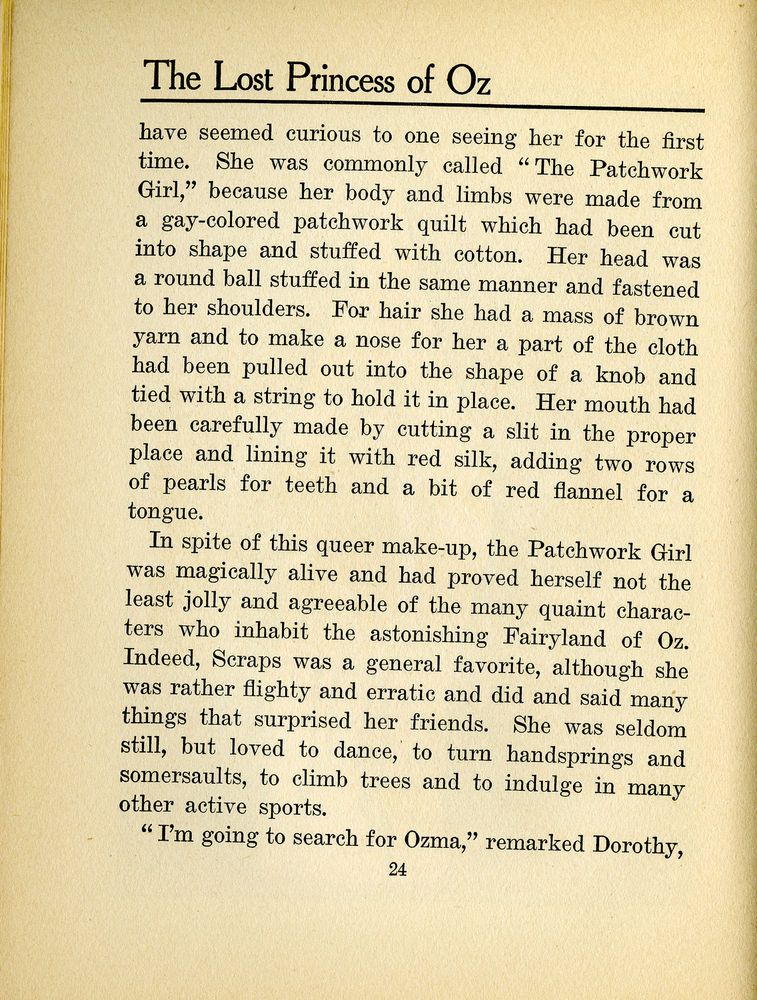 The Lost Princess of Oz

have seemed curious to one seeing her for the first time. She was commonly called "The Patchwork Girl," because her body and limbs were made from a gay-colored patchwork quilt which had been cut into shape and stuffed with cotton. Her head was a round ball stuffed in the same manner and fastened to her shoulders. For hair she had a mass of brown yarn and to make a nose for her a part of the cloth had been pulled out into the shape of a knob and tied with a string to hold it in place. Her mouth had been carefully made by cutting a slit in the proper place and lining it with red silk, adding two rows of pearls for teeth and a bit of red flannel for a tongue.

In spite of this queer make-up, the Patchwork Girl was magically alive and had proved herself not the least jolly and agreeable of the many quaint characters who inhabit the astonishing Fairyland of Oz. Indeed, Scraps was a general favorite, although she was rather flighty and erratic and did and said many things that surprised her friends. She was seldom still, but loved to dance, to turn handsprings and somersaults, to climb trees and to indulge in many other active sports.

"I'm going to search for Ozma," remarked Dorothy,

24